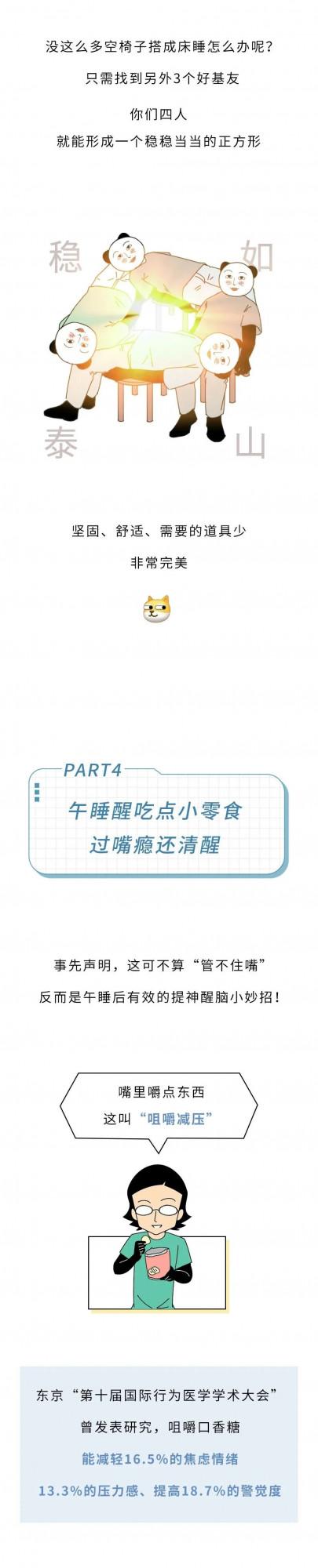 没这么多空椅子搭成床睡怎么办呢？

只需找到另外3个好基友

你们四人

就能形成一个稳稳当当的正方形

稳 如 泰 山

坚固、舒适、需要的道具少

非常完美

PART4

午睡醒吃点小零食

过嘴瘾还清醒

事先声明，这可不算“管不住嘴”

反而是午睡后有效的提神醒脑小妙招！

嘴里嚼点东西

这叫“咀嚼减压”

东京“第十届国际行为医学学术大会”

曾发表研究，咀嚼口香糖

能减轻16.5%的焦虑情绪

13.3%的压力感、提高18.7%的警觉度